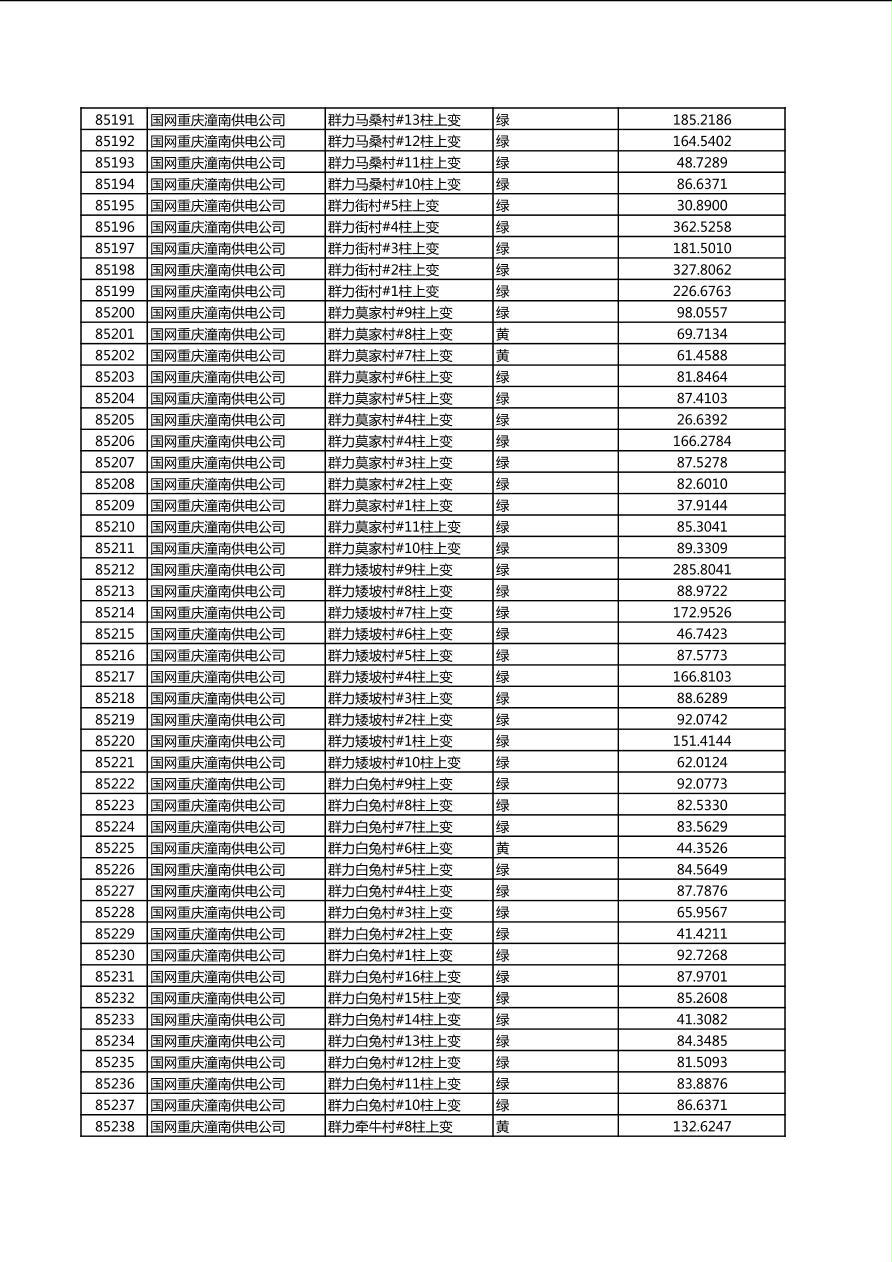 | 85191 | 国网重庆潼南供电公司 | 群力马桑村#13柱上变 | 绿 | 185.2186 |
|---|---|---|---|---|
| 85192 | 国网重庆潼南供电公司 | 群力马桑村#12柱上变 | 绿 | 164.5402 |
| 85193 | 国网重庆潼南供电公司 | 群力马桑村#11柱上变 | 绿 | 48.7289 |
| 85194 | 国网重庆潼南供电公司 | 群力马桑村#10柱上变 | 绿 | 86.6371 |
| 85195 | 国网重庆潼南供电公司 | 群力街村#5柱上变 | 绿 | 30.8900 |
| 85196 | 国网重庆潼南供电公司 | 群力街村#4柱上变 | 绿 | 362.5258 |
| 85197 | 国网重庆潼南供电公司 | 群力街村#3柱上变 | 绿 | 181.5010 |
| 85198 | 国网重庆潼南供电公司 | 群力街村#2柱上变 | 绿 | 327.8062 |
| 85199 | 国网重庆潼南供电公司 | 群力街村#1柱上变 | 绿 | 226.6763 |
| 85200 | 国网重庆潼南供电公司 | 群力莫家村#9柱上变 | 绿 | 98.0557 |
| 85201 | 国网重庆潼南供电公司 | 群力莫家村#8柱上变 | 黄 | 69.7134 |
| 85202 | 国网重庆潼南供电公司 | 群力莫家村#7柱上变 | 黄 | 61.4588 |
| 85203 | 国网重庆潼南供电公司 | 群力莫家村#6柱上变 | 绿 | 81.8464 |
| 85204 | 国网重庆潼南供电公司 | 群力莫家村#5柱上变 | 绿 | 87.4103 |
| 85205 | 国网重庆潼南供电公司 | 群力莫家村#4柱上变 | 绿 | 26.6392 |
| 85206 | 国网重庆潼南供电公司 | 群力莫家村#4柱上变 | 绿 | 166.2784 |
| 85207 | 国网重庆潼南供电公司 | 群力莫家村#3柱上变 | 绿 | 87.5278 |
| 85208 | 国网重庆潼南供电公司 | 群力莫家村#2柱上变 | 绿 | 82.6010 |
| 85209 | 国网重庆潼南供电公司 | 群力莫家村#1柱上变 | 绿 | 37.9144 |
| 85210 | 国网重庆潼南供电公司 | 群力莫家村#11柱上变 | 绿 | 85.3041 |
| 85211 | 国网重庆潼南供电公司 | 群力莫家村#10柱上变 | 绿 | 89.3309 |
| 85212 | 国网重庆潼南供电公司 | 群力矮坡村#9柱上变 | 绿 | 285.8041 |
| 85213 | 国网重庆潼南供电公司 | 群力矮坡村#8柱上变 | 绿 | 88.9722 |
| 85214 | 国网重庆潼南供电公司 | 群力矮坡村#7柱上变 | 绿 | 172.9526 |
| 85215 | 国网重庆潼南供电公司 | 群力矮坡村#6柱上变 | 绿 | 46.7423 |
| 85216 | 国网重庆潼南供电公司 | 群力矮坡村#5柱上变 | 绿 | 87.5773 |
| 85217 | 国网重庆潼南供电公司 | 群力矮坡村#4柱上变 | 绿 | 166.8103 |
| 85218 | 国网重庆潼南供电公司 | 群力矮坡村#3柱上变 | 绿 | 88.6289 |
| 85219 | 国网重庆潼南供电公司 | 群力矮坡村#2柱上变 | 绿 | 92.0742 |
| 85220 | 国网重庆潼南供电公司 | 群力矮坡村#1柱上变 | 绿 | 151.4144 |
| 85221 | 国网重庆潼南供电公司 | 群力矮坡村#10柱上变 | 绿 | 62.0124 |
| 85222 | 国网重庆潼南供电公司 | 群力白兔村#9柱上变 | 绿 | 92.0773 |
| 85223 | 国网重庆潼南供电公司 | 群力白兔村#8柱上变 | 绿 | 82.5330 |
| 85224 | 国网重庆潼南供电公司 | 群力白兔村#7柱上变 | 绿 | 83.5629 |
| 85225 | 国网重庆潼南供电公司 | 群力白兔村#6柱上变 | 黄 | 44.3526 |
| 85226 | 国网重庆潼南供电公司 | 群力白兔村#5柱上变 | 绿 | 84.5649 |
| 85227 | 国网重庆潼南供电公司 | 群力白兔村#4柱上变 | 绿 | 87.7876 |
| 85228 | 国网重庆潼南供电公司 | 群力白兔村#3柱上变 | 绿 | 65.9567 |
| 85229 | 国网重庆潼南供电公司 | 群力白兔村#2柱上变 | 绿 | 41.4211 |
| 85230 | 国网重庆潼南供电公司 | 群力白兔村#1柱上变 | 绿 | 92.7268 |
| 85231 | 国网重庆潼南供电公司 | 群力白兔村#16柱上变 | 绿 | 87.9701 |
| 85232 | 国网重庆潼南供电公司 | 群力白兔村#15柱上变 | 绿 | 85.2608 |
| 85233 | 国网重庆潼南供电公司 | 群力白兔村#14柱上变 | 绿 | 41.3082 |
| 85234 | 国网重庆潼南供电公司 | 群力白兔村#13柱上变 | 绿 | 84.3485 |
| 85235 | 国网重庆潼南供电公司 | 群力白兔村#12柱上变 | 绿 | 81.5093 |
| 85236 | 国网重庆潼南供电公司 | 群力白兔村#11柱上变 | 绿 | 83.8876 |
| 85237 | 国网重庆潼南供电公司 | 群力白兔村#10柱上变 | 绿 | 86.6371 |
| 85238 | 国网重庆潼南供电公司 | 群力牵牛村#8柱上变 | 黄 | 132.6247 |